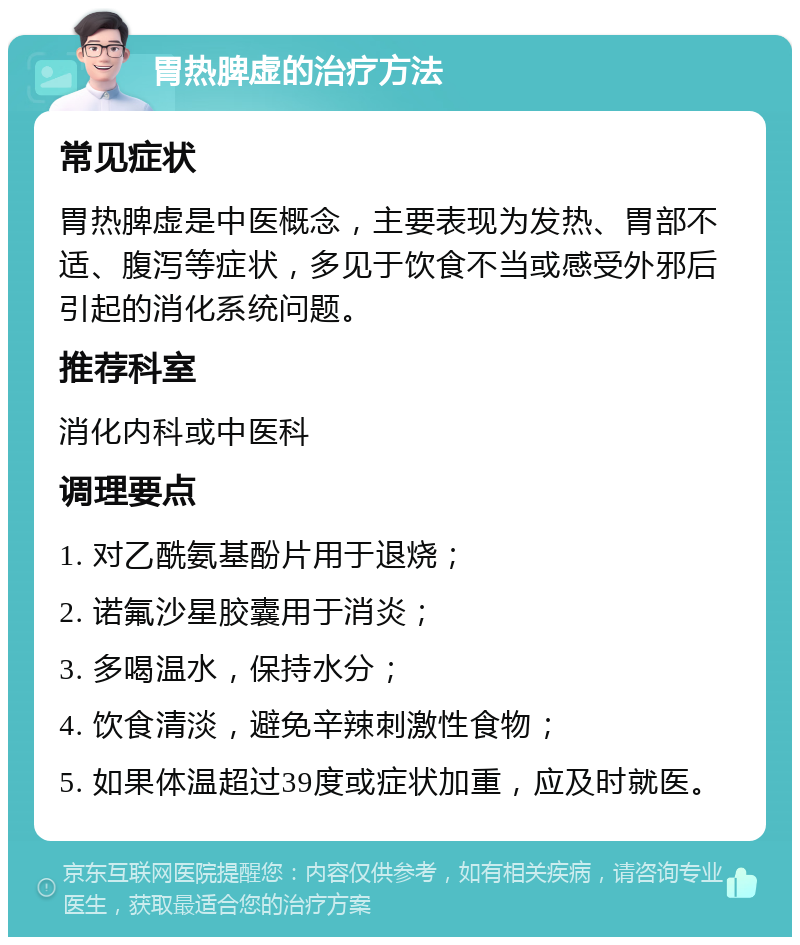 胃热脾虚的治疗方法

常见症状

胃热脾虚是中医概念，主要表现为发热、胃部不适、腹泻等症状，多见于饮食不当或感受外邪后引起的消化系统问题。

推荐科室

消化内科或中医科

调理要点

1. 对乙酰氨基酚片用于退烧；

2. 诺氟沙星胶囊用于消炎；

3. 多喝温水，保持水分；

4. 饮食清淡，避免辛辣刺激性食物；

5. 如果体温超过39度或症状加重，应及时就医。

京东互联网医院提醒您：内容仅供参考，如有相关疾病，请咨询专业医生，获取最适合您的治疗方案